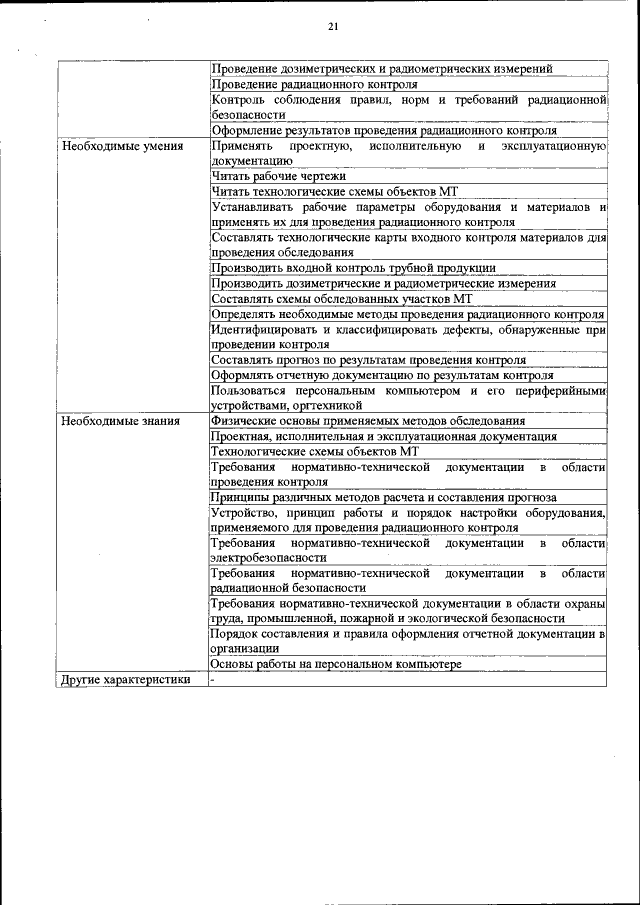 21

| | |
|---|---|
| | Проведение дозиметрических и радиометрических измерений |
| | Проведение радиационного контроля |
| | Контроль соблюдения правил, норм и требований радиационной безопасности |
| | Оформление результатов проведения радиационного контроля |
| Необходимые умения | Применять проектную, исполнительную и эксплуатационную документацию |
| | Читать рабочие чертежи |
| | Читать технологические схемы объектов МТ |
| | Устанавливать рабочие параметры оборудования и материалов и применять их для проведения радиационного контроля |
| | Составлять технологические карты входного контроля материалов для проведения обследования |
| | Производить входной контроль трубной продукции |
| | Производить дозиметрические и радиометрические измерения |
| | Составлять схемы обследованных участков МТ |
| | Определять необходимые методы проведения радиационного контроля |
| | Идентифицировать и классифицировать дефекты, обнаруженные при проведении контроля |
| | Составлять прогноз по результатам проведения контроля |
| | Оформлять отчетную документацию по результатам контроля |
| | Пользоваться персональным компьютером и его периферийными устройствами, оргтехникой |
| Необходимые знания | Физические основы применяемых методов обследования |
| | Проектная, исполнительная и эксплуатационная документация |
| | Технологические схемы объектов МТ |
| | Требования нормативно-технической документации в области проведения контроля |
| | Принципы различных методов расчета и составления прогноза |
| | Устройство, принцип работы и порядок настройки оборудования, применяемого для проведения радиационного контроля |
| | Требования нормативно-технической документации в области электробезопасности |
| | Требования нормативно-технической документации в области радиационной безопасности |
| | Требования нормативно-технической документации в области охраны труда, промышленной, пожарной и экологической безопасности |
| | Порядок составления и правила оформления отчетной документации в организации |
| | Основы работы на персональном компьютере |
| Другие характеристики | - |